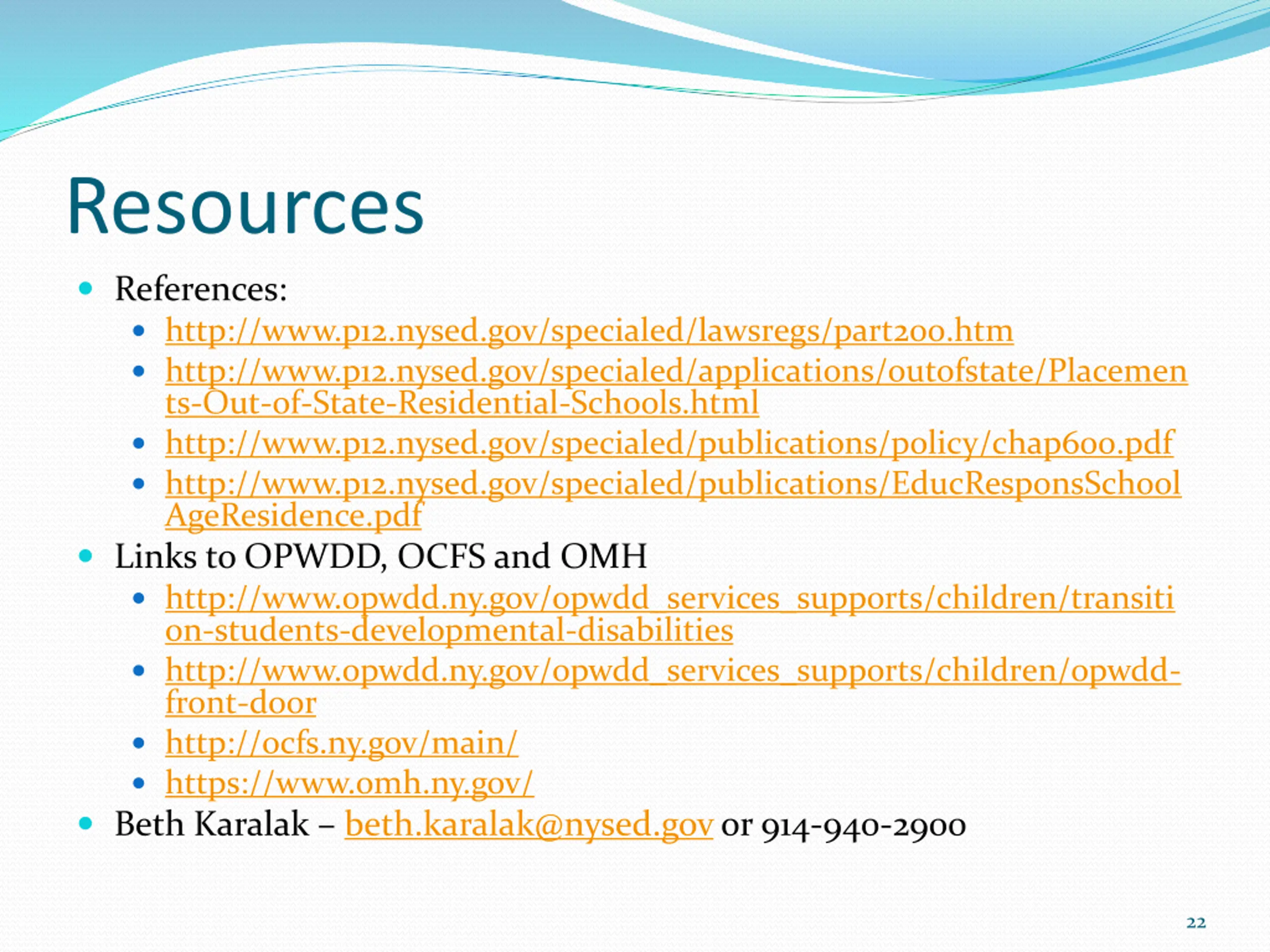 Resources

- References:
  - http://www.p12.nysed.gov/specialed/lawsregs/part200.htm
  - http://www.p12.nysed.gov/specialed/applications/outofstate/Placements-Out-of-State-Residential-Schools.html
  - http://www.p12.nysed.gov/specialed/publications/policy/chap600.pdf
  - http://www.p12.nysed.gov/specialed/publications/EducResponsSchoolAgeResidence.pdf
- Links to OPWDD, OCFS and OMH
  - http://www.opwdd.ny.gov/opwdd_services_supports/children/transition-students-developmental-disabilities
  - http://www.opwdd.ny.gov/opwdd_services_supports/children/opwdd-front-door
  - http://ocfs.ny.gov/main/
  - https://www.omh.ny.gov/
- Beth Karalak – beth.karalak@nysed.gov or 914-940-2900

22